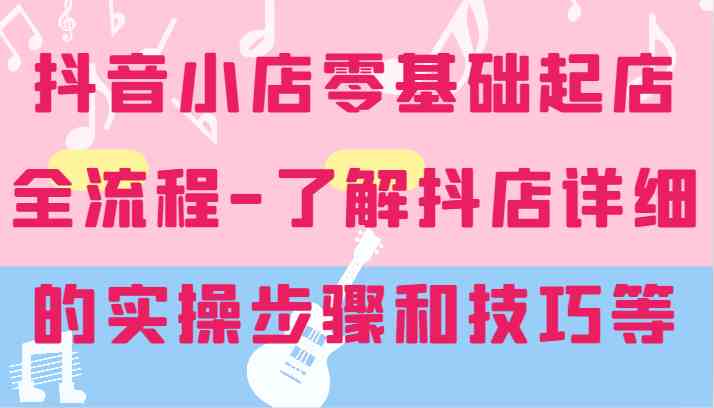 抖音小店零基础起店全流程-了解抖店详细的实操步骤和技巧等